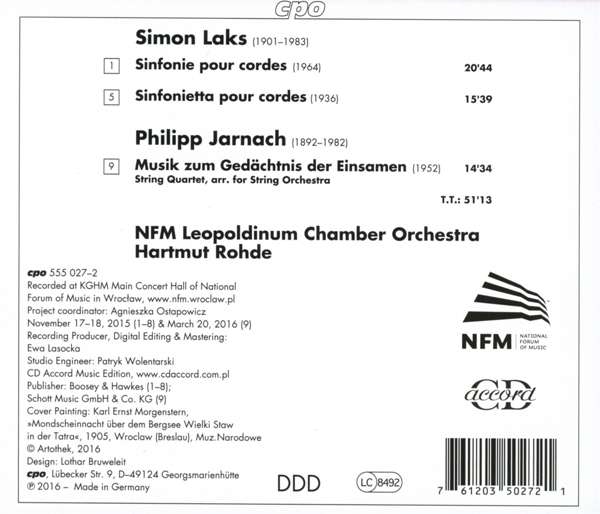 cpo

Simon Laks (1901–1983)

1 Sinfonie pour cordes (1964) 20'44

5 Sinfonietta pour cordes (1936) 15'39

Philipp Jarnach (1892–1982)

9 Musik zum Gedächtnis der Einsamen (1952) 14'34
String Quartet, arr. for String Orchestra

T.T.: 51'13

NFM Leopoldinum Chamber Orchestra
Hartmut Rohde

cpo 555 027–2
Recorded at KGHM Main Concert Hall of National Forum of Music in Wrocław, www.nfm.wroclaw.pl
Project coordinator: Agnieszka Ostapowicz
November 17–18, 2015 (1–8) & March 20, 2016 (9)
Recording Producer, Digital Editing & Mastering: Ewa Lasocka
Studio Engineer: Patryk Wolentarski
CD Accord Music Edition, www.cdaccord.com.pl
Publisher: Boosey & Hawkes (1–8); Schott Music GmbH & Co. KG (9)
Cover Painting: Karl Ernst Morgenstern, »Mondscheinnacht über dem Bergsee Wielki Staw in der Tatra«, 1905, Wroclaw (Breslau), Muz.Narodowe © Artothek, 2016
Design: Lothar Bruweleit
cpo, Lübecker Str. 9, D–49124 Georgsmarienhütte
℗ 2016 – Made in Germany

NFM NATIONAL FORUM OF MUSIC

accord CD

DDD

LC 8492

7 61203 50272 1